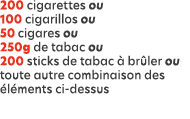 200 cigarettes ou
100 cigarillos ou
50 cigares ou
250g de tabac ou
200 sticks de tabac à brûler ou
toute autre combinaison des éléments ci-dessus